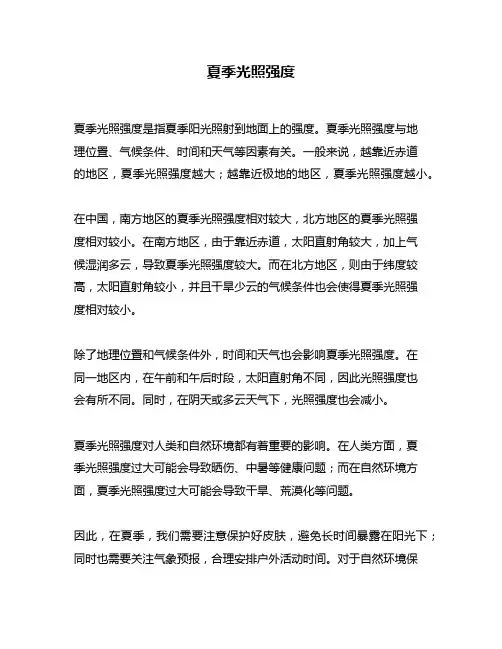 夏季光照强度

夏季光照强度是指夏季阳光照射到地面上的强度。夏季光照强度与地理位置、气候条件、时间和天气等因素有关。一般来说，越靠近赤道的地区，夏季光照强度越大；越靠近极地的地区，夏季光照强度越小。

在中国，南方地区的夏季光照强度相对较大，北方地区的夏季光照强度相对较小。在南方地区，由于靠近赤道，太阳直射角较大，加上气候湿润多云，导致夏季光照强度较大。而在北方地区，则由于纬度较高，太阳直射角较小，并且干旱少云的气候条件也会使得夏季光照强度相对较小。

除了地理位置和气候条件外，时间和天气也会影响夏季光照强度。在同一地区内，在午前和午后时段，太阳直射角不同，因此光照强度也会有所不同。同时，在阴天或多云天气下，光照强度也会减小。

夏季光照强度对人类和自然环境都有着重要的影响。在人类方面，夏季光照强度过大可能会导致晒伤、中暑等健康问题；而在自然环境方面，夏季光照强度过大可能会导致干旱、荒漠化等问题。

因此，在夏季，我们需要注意保护好皮肤，避免长时间暴露在阳光下；同时也需要关注气象预报，合理安排户外活动时间。对于自然环境保